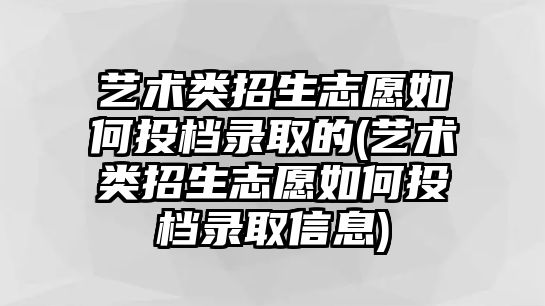 艺术类招生志愿如何投档录取的(艺术类招生志愿如何投档录取信息)